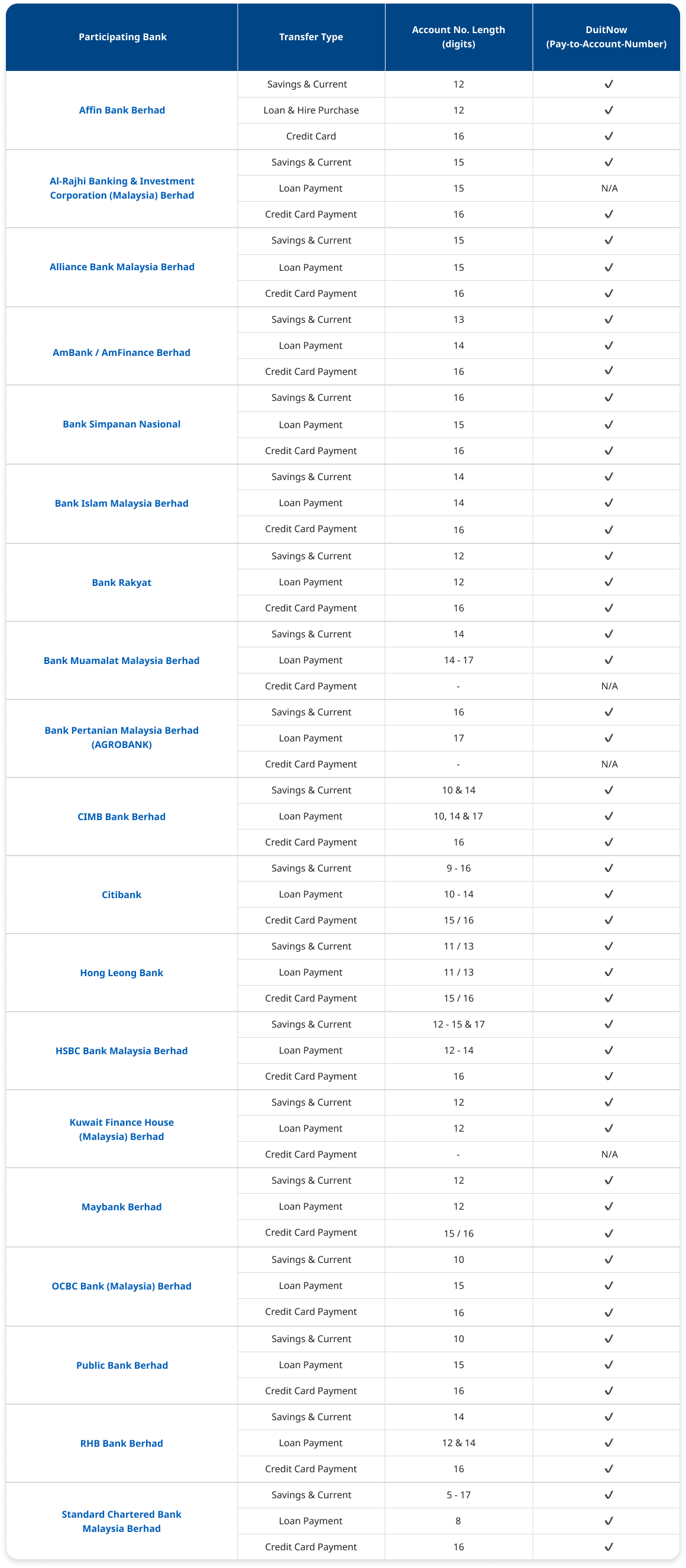 | Participating Bank | Transfer Type | Account No. Length (digits) | DuitNow (Pay-to-Account-Number) |
|---|---|---|---|
| Affin Bank Berhad | Savings & Current | 12 | ✓ |
| | Loan & Hire Purchase | 12 | ✓ |
| | Credit Card | 16 | ✓ |
| Al-Rajhi Banking & Investment Corporation (Malaysia) Berhad | Savings & Current | 15 | ✓ |
| | Loan Payment | 15 | N/A |
| | Credit Card Payment | 16 | ✓ |
| Alliance Bank Malaysia Berhad | Savings & Current | 15 | ✓ |
| | Loan Payment | 15 | ✓ |
| | Credit Card Payment | 16 | ✓ |
| AmBank / AmFinance Berhad | Savings & Current | 13 | ✓ |
| | Loan Payment | 14 | ✓ |
| | Credit Card Payment | 16 | ✓ |
| Bank Simpanan Nasional | Savings & Current | 16 | ✓ |
| | Loan Payment | 15 | ✓ |
| | Credit Card Payment | 16 | ✓ |
| Bank Islam Malaysia Berhad | Savings & Current | 14 | ✓ |
| | Loan Payment | 14 | ✓ |
| | Credit Card Payment | 16 | ✓ |
| Bank Rakyat | Savings & Current | 12 | ✓ |
| | Loan Payment | 12 | ✓ |
| | Credit Card Payment | 16 | ✓ |
| Bank Muamalat Malaysia Berhad | Savings & Current | 14 | ✓ |
| | Loan Payment | 14 - 17 | ✓ |
| | Credit Card Payment | - | N/A |
| Bank Pertanian Malaysia Berhad (AGROBANK) | Savings & Current | 16 | ✓ |
| | Loan Payment | 17 | ✓ |
| | Credit Card Payment | - | N/A |
| CIMB Bank Berhad | Savings & Current | 10 & 14 | ✓ |
| | Loan Payment | 10, 14 & 17 | ✓ |
| | Credit Card Payment | 16 | ✓ |
| Citibank | Savings & Current | 9 - 16 | ✓ |
| | Loan Payment | 10 - 14 | ✓ |
| | Credit Card Payment | 15 / 16 | ✓ |
| Hong Leong Bank | Savings & Current | 11 / 13 | ✓ |
| | Loan Payment | 11 / 13 | ✓ |
| | Credit Card Payment | 15 / 16 | ✓ |
| HSBC Bank Malaysia Berhad | Savings & Current | 12 - 15 & 17 | ✓ |
| | Loan Payment | 12 - 14 | ✓ |
| | Credit Card Payment | 16 | ✓ |
| Kuwait Finance House (Malaysia) Berhad | Savings & Current | 12 | ✓ |
| | Loan Payment | 12 | ✓ |
| | Credit Card Payment | - | N/A |
| Maybank Berhad | Savings & Current | 12 | ✓ |
| | Loan Payment | 12 | ✓ |
| | Credit Card Payment | 15 / 16 | ✓ |
| OCBC Bank (Malaysia) Berhad | Savings & Current | 10 | ✓ |
| | Loan Payment | 15 | ✓ |
| | Credit Card Payment | 16 | ✓ |
| Public Bank Berhad | Savings & Current | 10 | ✓ |
| | Loan Payment | 15 | ✓ |
| | Credit Card Payment | 16 | ✓ |
| RHB Bank Berhad | Savings & Current | 14 | ✓ |
| | Loan Payment | 12 & 14 | ✓ |
| | Credit Card Payment | 16 | ✓ |
| Standard Chartered Bank Malaysia Berhad | Savings & Current | 5 - 17 | ✓ |
| | Loan Payment | 8 | ✓ |
| | Credit Card Payment | 16 | ✓ |